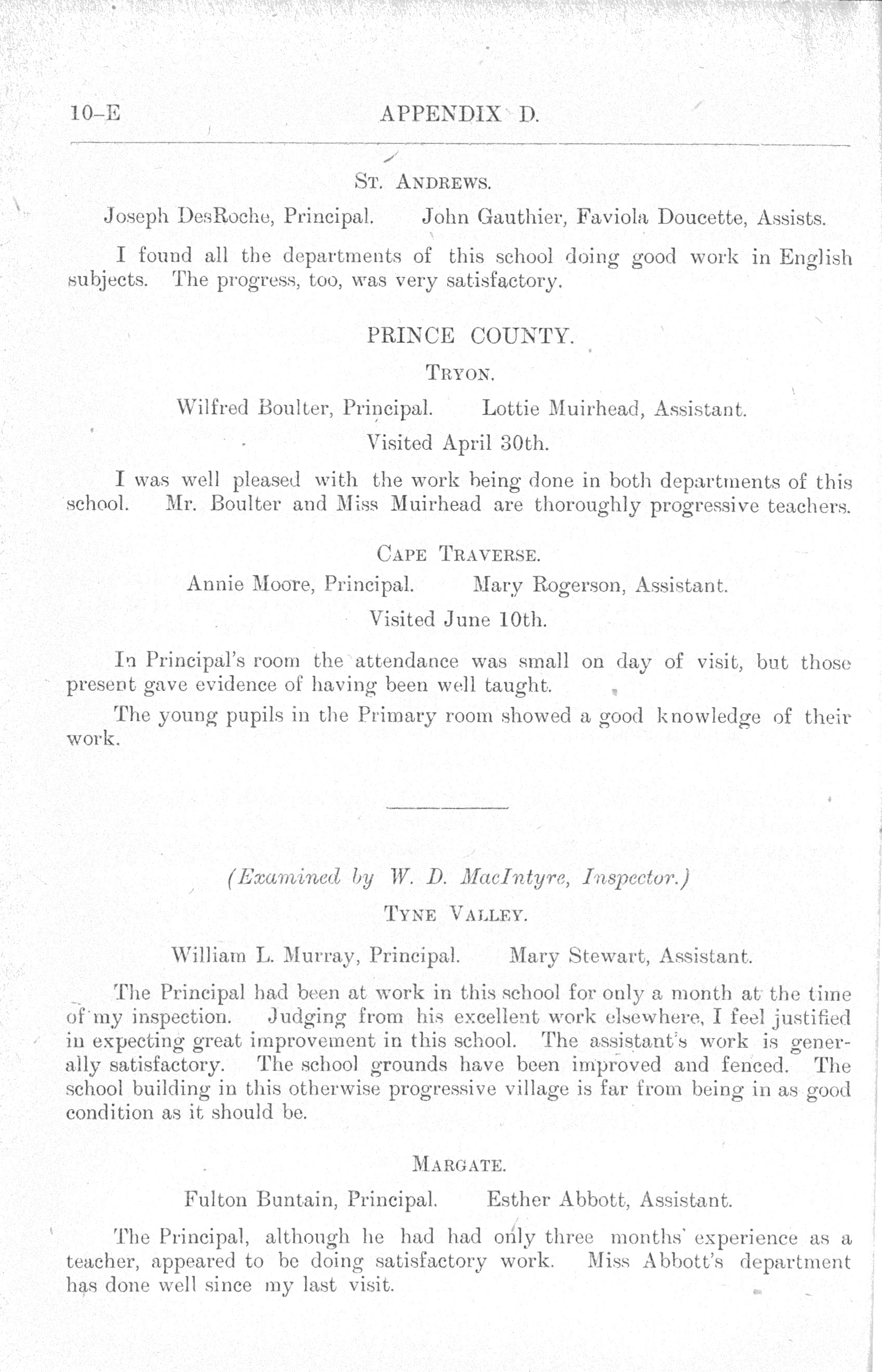 10–E APPENDIX D.

St. Andrews.

Joseph DesRoche, Principal. John Gauthier, Faviola Doucette, Assists.

I found all the departments of this school doing good work in English subjects. The progress, too, was very satisfactory.

PRINCE COUNTY.

Tryon.

Wilfred Boulter, Principal. Lottie Muirhead, Assistant.

Visited April 30th.

I was well pleased with the work being done in both departments of this school. Mr. Boulter and Miss Muirhead are thoroughly progressive teachers.

Cape Traverse.

Annie Moore, Principal. Mary Rogerson, Assistant.

Visited June 10th.

In Principal's room the attendance was small on day of visit, but those present gave evidence of having been well taught.

The young pupils in the Primary room showed a good knowledge of their work.

(Examined by W. D. MacIntyre, Inspector.)

Tyne Valley.

William L. Murray, Principal. Mary Stewart, Assistant.

The Principal had been at work in this school for only a month at the time of my inspection. Judging from his excellent work elsewhere, I feel justified in expecting great improvement in this school. The assistant's work is generally satisfactory. The school grounds have been improved and fenced. The school building in this otherwise progressive village is far from being in as good condition as it should be.

Margate.

Fulton Buntain, Principal. Esther Abbott, Assistant.

The Principal, although he had had only three months' experience as a teacher, appeared to be doing satisfactory work. Miss Abbott's department has done well since my last visit.